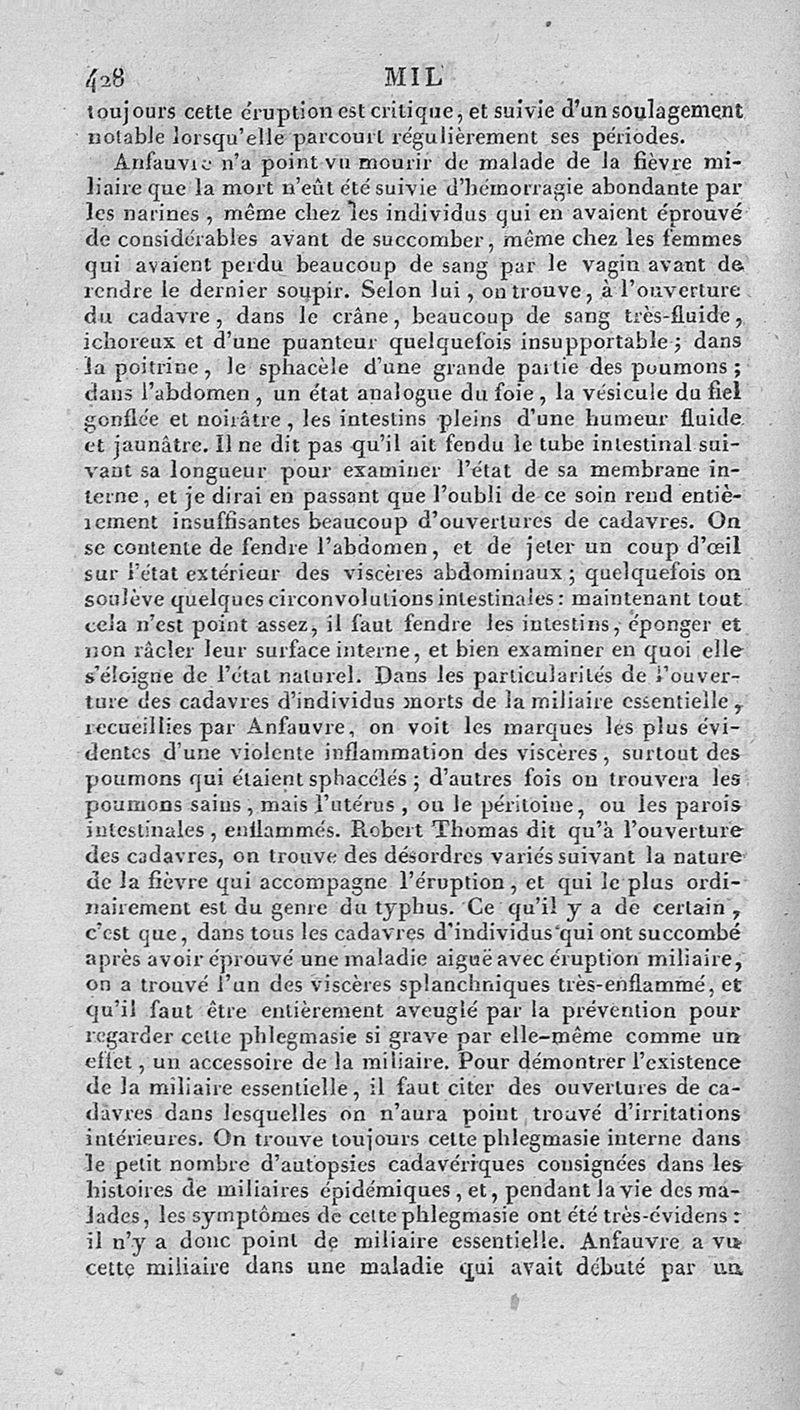 428 MIL

toujours cette éruption est critique, et suivie d'un soulagement notable lorsqu'elle parcourt régulièrement ses périodes.

Anfauvre n'a point vu mourir de malade de la fièvre miliaire que la mort n'eût été suivie d'hémorragie abondante par les narines, même chez les individus qui en avaient éprouvé de considérables avant de succomber, même chez les femmes qui avaient perdu beaucoup de sang par le vagin avant de rendre le dernier soupir. Selon lui, on trouve, à l'ouverture du cadavre, dans le crâne, beaucoup de sang très-fluide, ichoreux et d'une puanteur quelquefois insupportable; dans la poitrine, le sphacèle d'une grande partie des poumons; dans l'abdomen, un état analogue du foie, la vésicule du fiel gonflée et noirâtre, les intestins pleins d'une humeur fluide et jaunâtre. Il ne dit pas qu'il ait fendu le tube intestinal suivant sa longueur pour examiner l'état de sa membrane interne, et je dirai en passant que l'oubli de ce soin rend entièrement insuffisantes beaucoup d'ouvertures de cadavres. On se contente de fendre l'abdomen, et de jeter un coup d'œil sur l'état extérieur des viscères abdominaux; quelquefois on soulève quelques circonvolutions intestinales: maintenant tout cela n'est point assez, il faut fendre les intestins, éponger et non râcler leur surface interne, et bien examiner en quoi elle s'éloigne de l'état naturel. Dans les particularités de l'ouverture des cadavres d'individus morts de la miliaire essentielle, recueillies par Anfauvre, on voit les marques les plus évidentes d'une violente inflammation des viscères, surtout des poumons qui étaient sphacélés; d'autres fois on trouvera les poumons sains, mais l'utérus, ou le péritoine, ou les parois intestinales, enflammés. Robert Thomas dit qu'à l'ouverture des cadavres, on trouve des désordres variés suivant la nature de la fièvre qui accompagne l'éruption, et qui le plus ordinairement est du genre du typhus. Ce qu'il y a de certain, c'est que, dans tous les cadavres d'individus qui ont succombé après avoir éprouvé une maladie aiguë avec éruption miliaire, on a trouvé l'un des viscères splanchniques très-enflammé, et qu'il faut être entièrement aveuglé par la prévention pour regarder cette phlegmasie si grave par elle-même comme un effet, un accessoire de la miliaire. Pour démontrer l'existence de la miliaire essentielle, il faut citer des ouvertures de cadavres dans lesquelles on n'aura point trouvé d'irritations intérieures. On trouve toujours cette phlegmasie interne dans le petit nombre d'autopsies cadavériques consignées dans les histoires de miliaires épidémiques, et, pendant la vie des malades, les symptômes de cette phlegmasie ont été très-évidens: il n'y a donc point de miliaire essentielle. Anfauvre a vu cette miliaire dans une maladie qui avait débuté par un